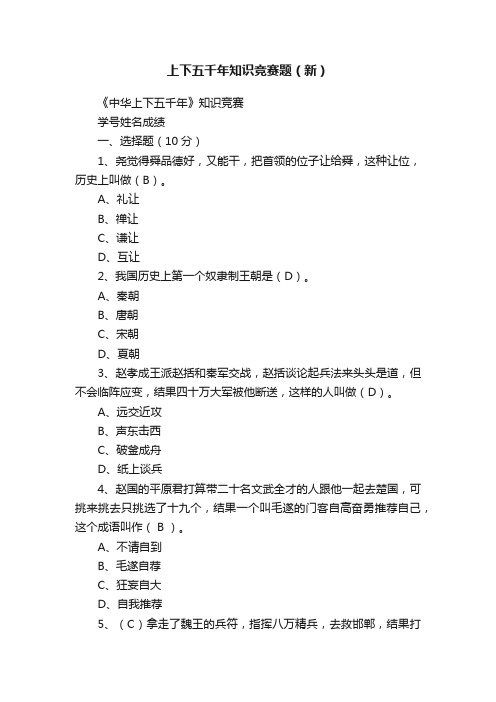 上下五千年知识竞赛题（新）

《中华上下五千年》知识竞赛

学号姓名成绩

一、选择题（10分）

1、尧觉得舜品德好，又能干，把首领的位子让给舜，这种让位，历史上叫做（B）。

A、礼让

B、禅让

C、谦让

D、互让

2、我国历史上第一个奴隶制王朝是（D）。

A、秦朝

B、唐朝

C、宋朝

D、夏朝

3、赵孝成王派赵括和秦军交战，赵括谈论起兵法来头头是道，但不会临阵应变，结果四十万大军被他断送，这样的人叫做（D）。

A、远交近攻

B、声东击西

C、破釜成舟

D、纸上谈兵

4、赵国的平原君打算带二十名文武全才的人跟他一起去楚国，可挑来挑去只挑选了十九个，结果一个叫毛遂的门客自高奋勇推荐自己，这个成语叫作（ B ）。

A、不请自到

B、毛遂自荐

C、狂妄自大

D、自我推荐

5、（C）拿走了魏王的兵符，指挥八万精兵，去救邯郸，结果打